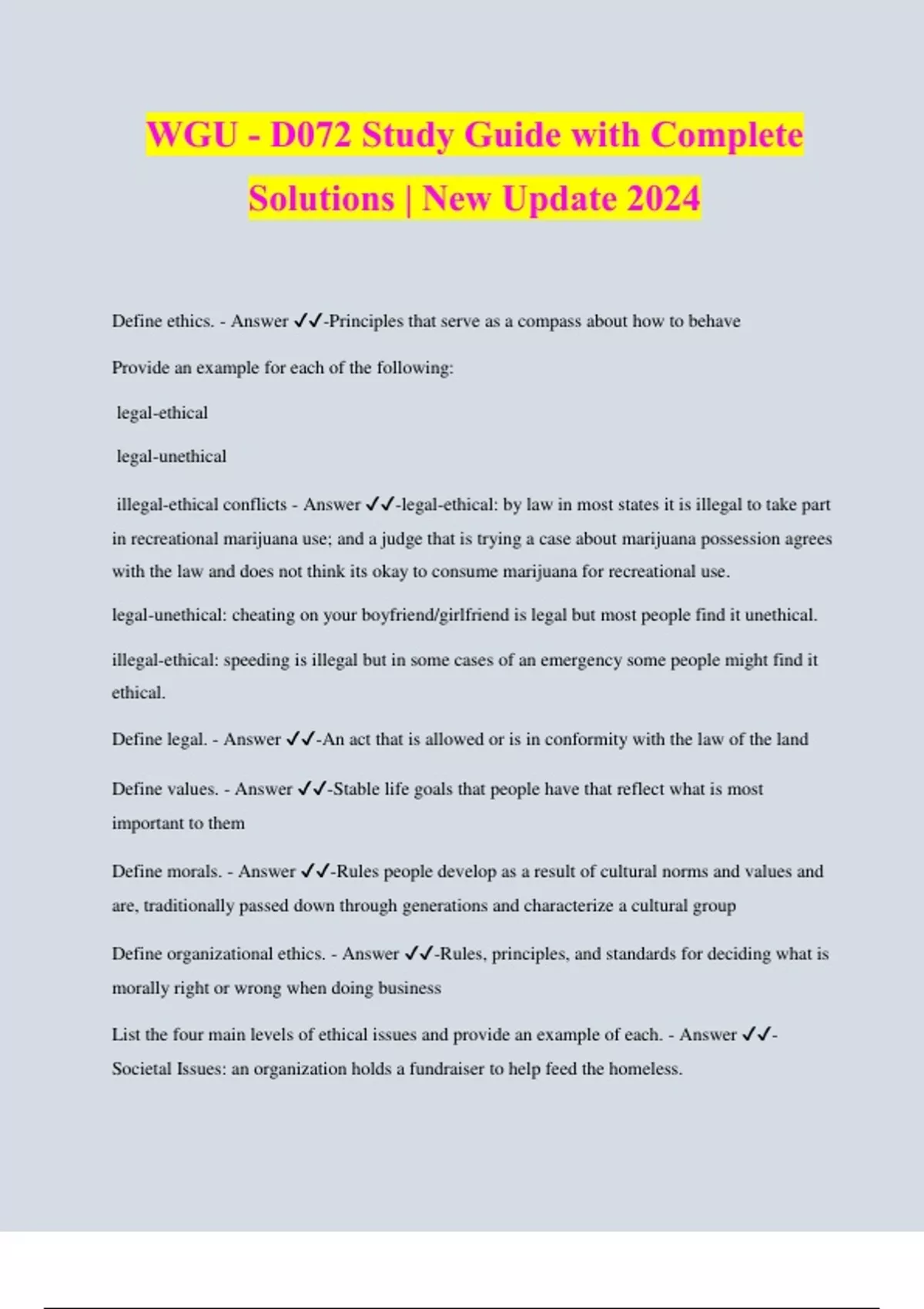 WGU - D072 Study Guide with Complete Solutions | New Update 2024

Define ethics. - Answer ✓✓-Principles that serve as a compass about how to behave

Provide an example for each of the following:

legal-ethical

legal-unethical

illegal-ethical conflicts - Answer ✓✓-legal-ethical: by law in most states it is illegal to take part in recreational marijuana use; and a judge that is trying a case about marijuana possession agrees with the law and does not think its okay to consume marijuana for recreational use.

legal-unethical: cheating on your boyfriend/girlfriend is legal but most people find it unethical.

illegal-ethical: speeding is illegal but in some cases of an emergency some people might find it ethical.

Define legal. - Answer ✓✓-An act that is allowed or is in conformity with the law of the land

Define values. - Answer ✓✓-Stable life goals that people have that reflect what is most important to them

Define morals. - Answer ✓✓-Rules people develop as a result of cultural norms and values and are, traditionally passed down through generations and characterize a cultural group

Define organizational ethics. - Answer ✓✓-Rules, principles, and standards for deciding what is morally right or wrong when doing business

List the four main levels of ethical issues and provide an example of each. - Answer ✓✓-Societal Issues: an organization holds a fundraiser to help feed the homeless.